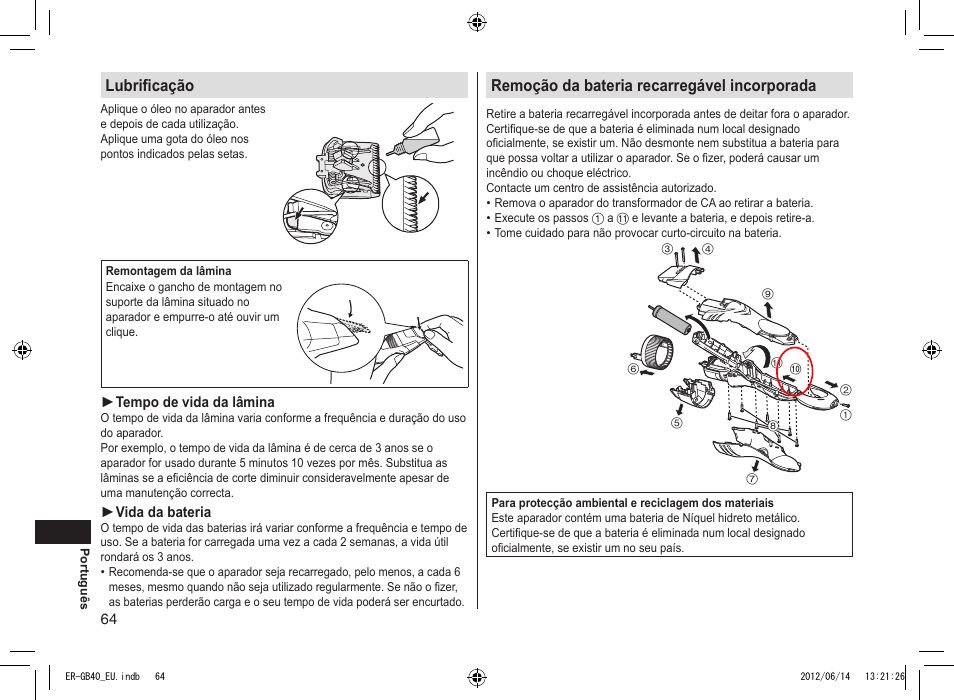 Lubrificação

Aplique o óleo no aparador antes e depois de cada utilização. Aplique uma gota do óleo nos pontos indicados pelas setas.

Remontagem da lâmina
Encaixe o gancho de montagem no suporte da lâmina situado no aparador e empurre-o até ouvir um clique.

►Tempo de vida da lâmina
O tempo de vida da lâmina varia conforme a frequência e duração do uso do aparador.
Por exemplo, o tempo de vida da lâmina é de cerca de 3 anos se o aparador for usado durante 5 minutos 10 vezes por mês. Substitua as lâminas se a eficiência de corte diminuir consideravelmente apesar de uma manutenção correcta.

►Vida da bateria
O tempo de vida das baterias irá variar conforme a frequência e tempo de uso. Se a bateria for carregada uma vez a cada 2 semanas, a vida útil rondará os 3 anos.
• Recomenda-se que o aparador seja recarregado, pelo menos, a cada 6 meses, mesmo quando não seja utilizado regularmente. Se não o fizer, as baterias perderão carga e o seu tempo de vida poderá ser encurtado.

Português

64

Remoção da bateria recarregável incorporada

Retire a bateria recarregável incorporada antes de deitar fora o aparador. Certifique-se de que a bateria é eliminada num local designado oficialmente, se existir um. Não desmonte nem substitua a bateria para que possa voltar a utilizar o aparador. Se o fizer, poderá causar um incêndio ou choque eléctrico.
Contacte um centro de assistência autorizado.
• Remova o aparador do transformador de CA ao retirar a bateria.
• Execute os passos ① a ⑪ e levante a bateria, e depois retire-a.
• Tome cuidado para não provocar curto-circuito na bateria.

③ ④ ⑨ ⑪ ⑩ ⑥ ② ① ⑤ ⑧ ⑦

Para protecção ambiental e reciclagem dos materiais
Este aparador contém uma bateria de Níquel hidreto metálico.
Certifique-se de que a bateria é eliminada num local designado oficialmente, se existir um no seu país.

ER-GB40_EU.indb 64 2012/06/14 13:21:26